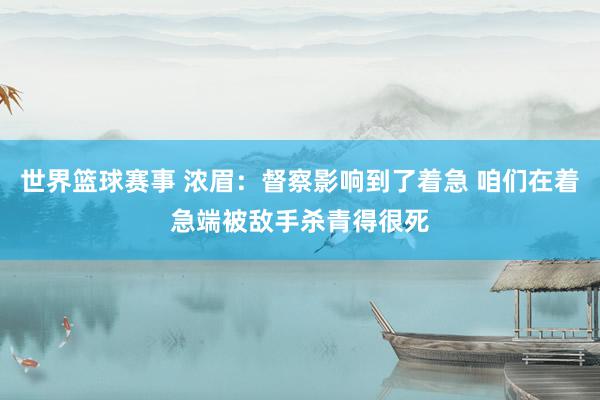 世界篮球赛事 浓眉：督察影响到了着急 咱们在着急端被敌手杀青得很死